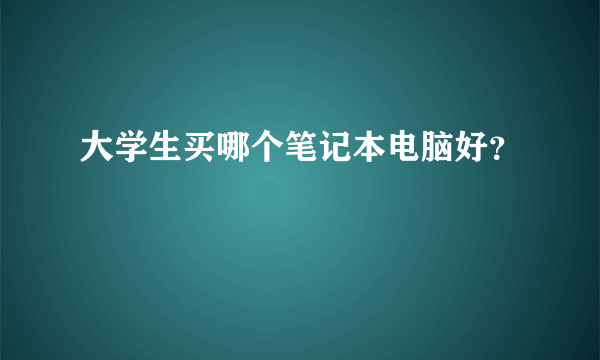 大学生买哪个笔记本电脑好?